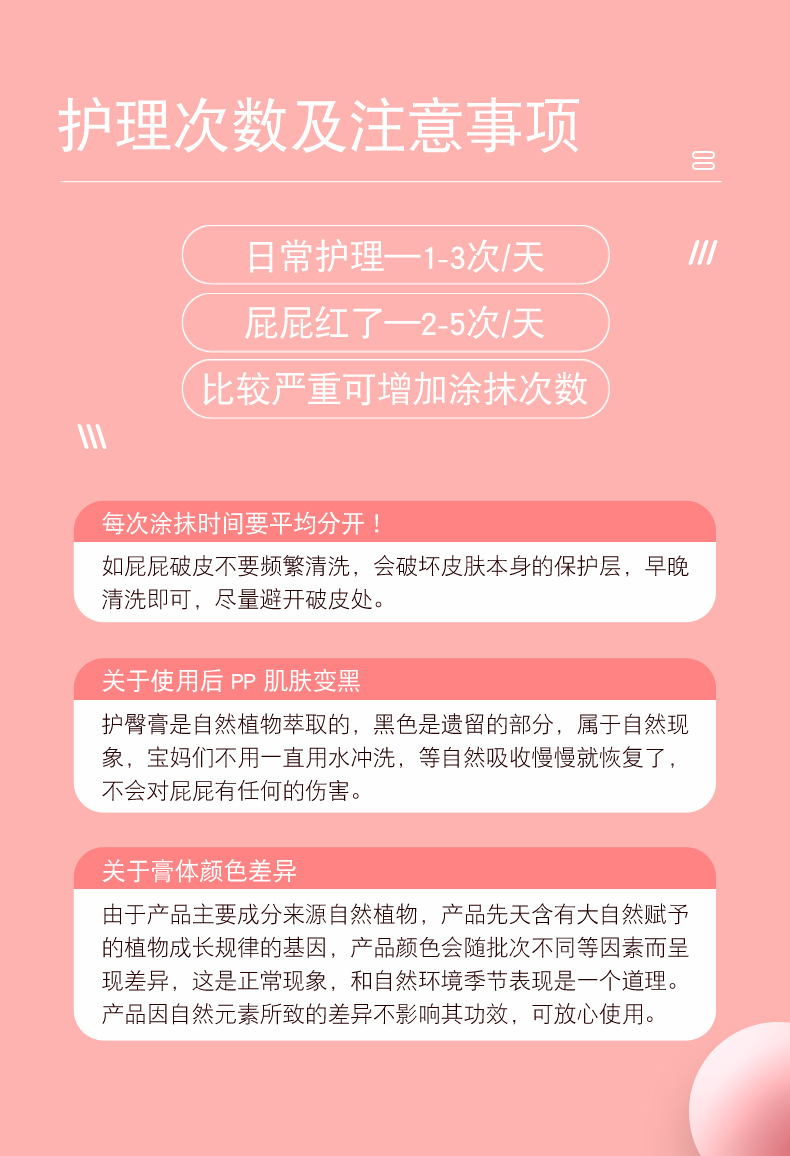 护理次数及注意事项

日常护理—1-3次/天

屁屁红了—2-5次/天

比较严重可增加涂抹次数

每次涂抹时间要平均分开！

如屁屁破皮不要频繁清洗，会破坏皮肤本身的保护层，早晚清洗即可，尽量避开破皮处。

关于使用后PP肌肤变黑

护臀膏是自然植物萃取的，黑色是遗留的部分，属于自然现象，宝妈们不用一直用水冲洗，等自然吸收慢慢就恢复了，不会对屁屁有任何的伤害。

关于膏体颜色差异

由于产品主要成分来源自然植物，产品先天含有大自然赋予的植物成长规律的基因，产品颜色会随批次不同等因素而呈现差异，这是正常现象，和自然环境季节表现是一个道理。产品因自然元素所致的差异不影响其功效，可放心使用。